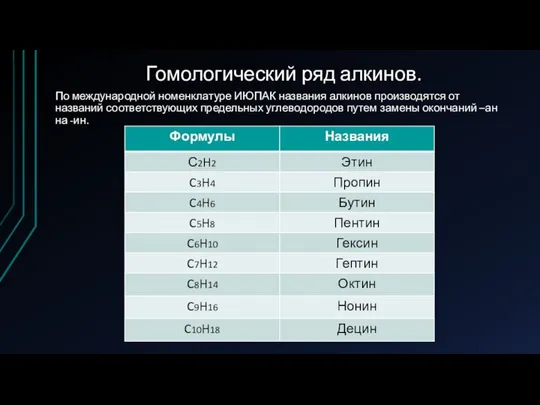 Гомологический ряд алкинов.

По международной номенклатуре ИЮПАК названия алкинов производятся от названий соответствующих предельных углеводородов путем замены окончаний –ан на -ин.

| Формулы | Названия |
|---|---|
| $C_2H_2$ | Этин |
| $C_3H_4$ | Пропин |
| $C_4H_6$ | Бутин |
| $C_5H_8$ | Пентин |
| $C_6H_{10}$ | Гексин |
| $C_7H_{12}$ | Гептин |
| $C_8H_{14}$ | Октин |
| $C_9H_{16}$ | Нонин |
| $C_{10}H_{18}$ | Децин |